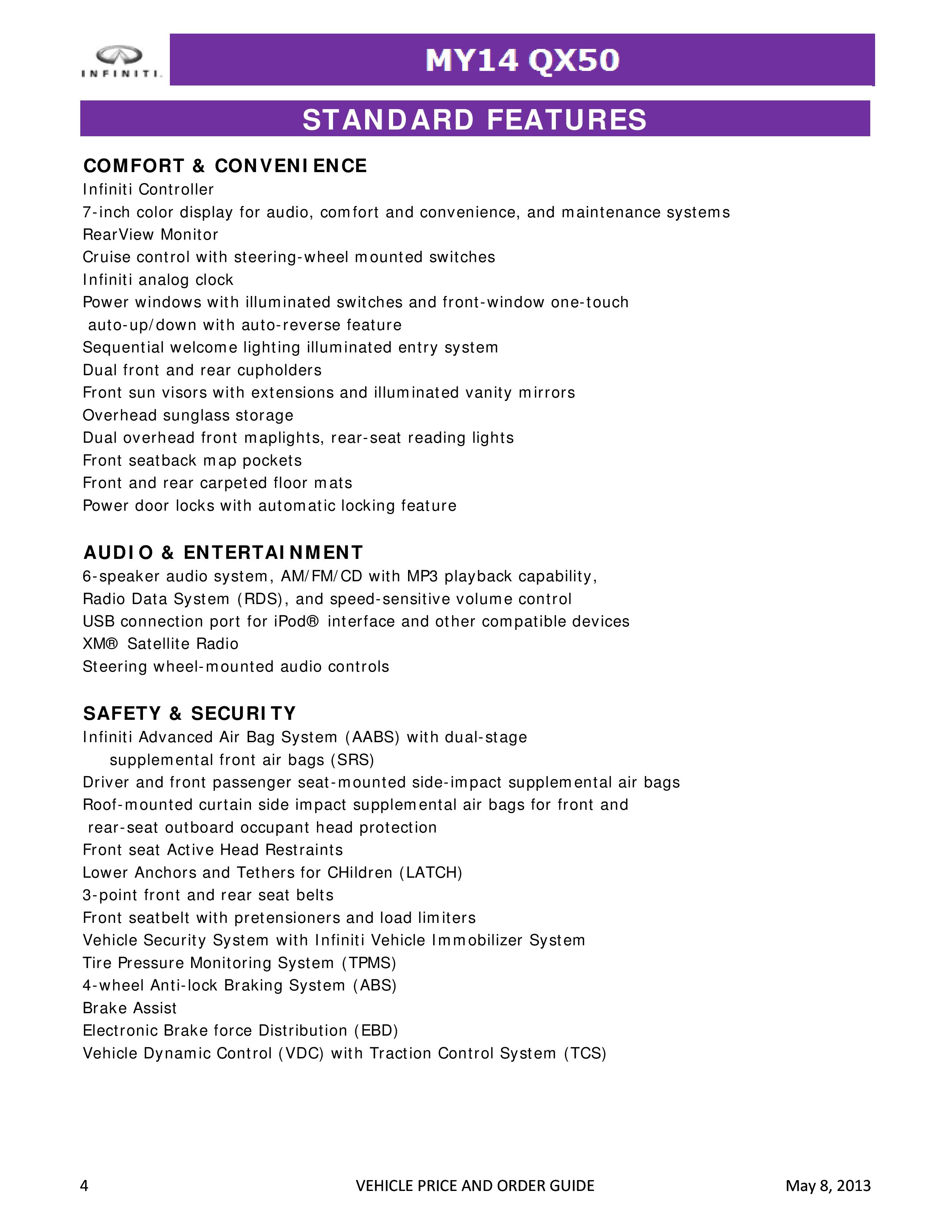 INFINITI.

MY14 QX50

STANDARD FEATURES

COMFORT & CONVENIENCE
Infiniti Controller
7-inch color display for audio, comfort and convenience, and maintenance systems
RearView Monitor
Cruise control with steering-wheel mounted switches
Infiniti analog clock
Power windows with illuminated switches and front-window one-touch auto-up/down with auto-reverse feature
Sequential welcome lighting illuminated entry system
Dual front and rear cupholders
Front sun visors with extensions and illuminated vanity mirrors
Overhead sunglass storage
Dual overhead front maplights, rear-seat reading lights
Front seatback map pockets
Front and rear carpeted floor mats
Power door locks with automatic locking feature

AUDIO & ENTERTAINMENT
6-speaker audio system, AM/FM/CD with MP3 playback capability,
Radio Data System (RDS), and speed-sensitive volume control
USB connection port for iPod® interface and other compatible devices
XM® Satellite Radio
Steering wheel-mounted audio controls

SAFETY & SECURITY
Infiniti Advanced Air Bag System (AABS) with dual-stage supplemental front air bags (SRS)
Driver and front passenger seat-mounted side-impact supplemental air bags
Roof-mounted curtain side impact supplemental air bags for front and rear-seat outboard occupant head protection
Front seat Active Head Restraints
Lower Anchors and Tethers for CHildren (LATCH)
3-point front and rear seat belts
Front seatbelt with pretensioners and load limiters
Vehicle Security System with Infiniti Vehicle Immobilizer System
Tire Pressure Monitoring System (TPMS)
4-wheel Anti-lock Braking System (ABS)
Brake Assist
Electronic Brake force Distribution (EBD)
Vehicle Dynamic Control (VDC) with Traction Control System (TCS)

4 VEHICLE PRICE AND ORDER GUIDE May 8, 2013